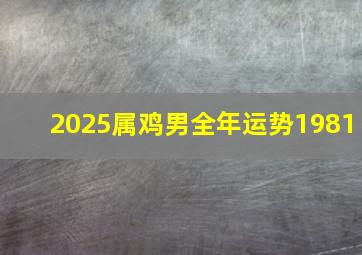 2025属鸡男全年运势1981